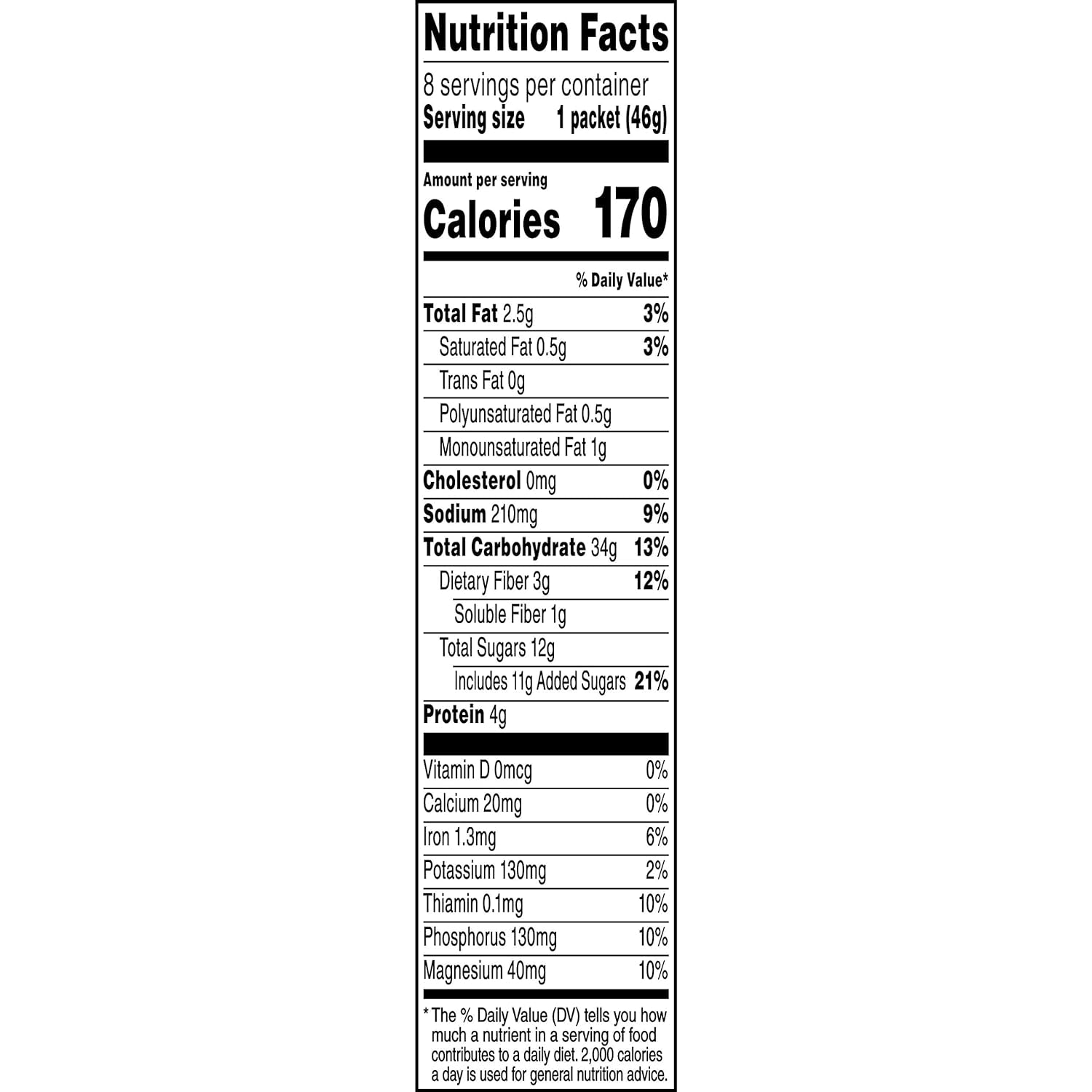 Nutrition Facts

8 servings per container
Serving size 1 packet (46g)

Amount per serving
Calories 170

% Daily Value*

Total Fat 2.5g 3%
Saturated Fat 0.5g 3%
Trans Fat 0g
Polyunsaturated Fat 0.5g
Monounsaturated Fat 1g
Cholesterol 0mg 0%
Sodium 210mg 9%
Total Carbohydrate 34g 13%
Dietary Fiber 3g 12%
Soluble Fiber 1g
Total Sugars 12g
Includes 11g Added Sugars 21%
Protein 4g

Vitamin D 0mcg 0%
Calcium 20mg 0%
Iron 1.3mg 6%
Potassium 130mg 2%
Thiamin 0.1mg 10%
Phosphorus 130mg 10%
Magnesium 40mg 10%

* The % Daily Value (DV) tells you how much a nutrient in a serving of food contributes to a daily diet. 2,000 calories a day is used for general nutrition advice.